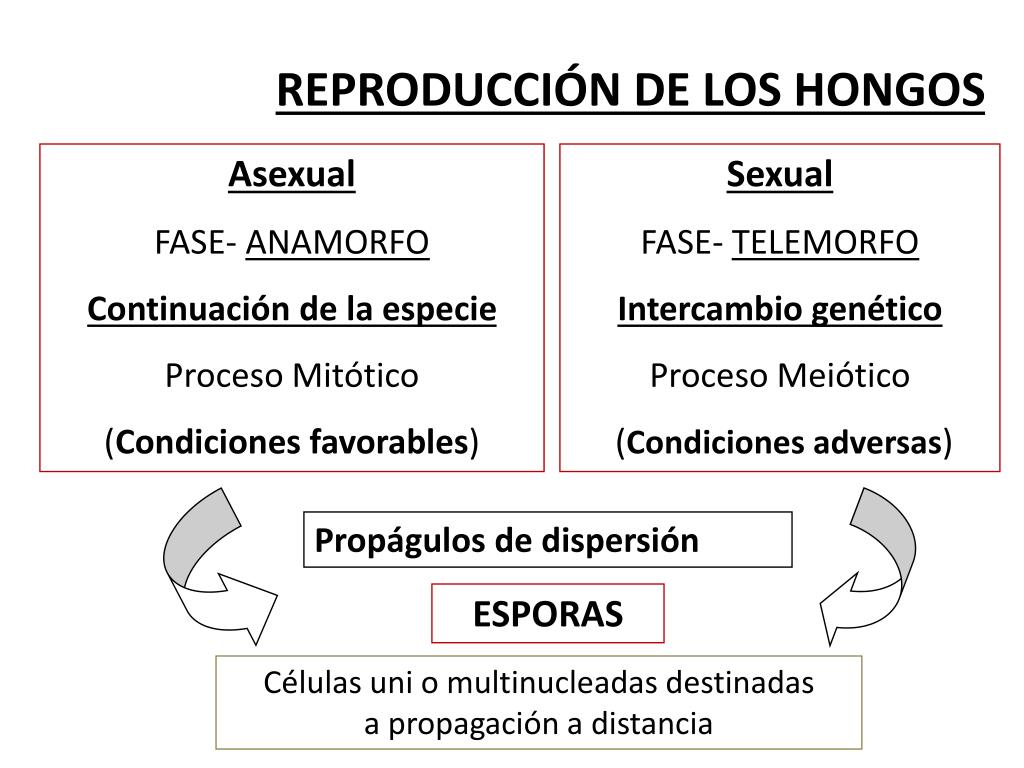 REPRODUCCIÓN DE LOS HONGOS

Asexual
FASE- ANAMORFO
Continuación de la especie
Proceso Mitótico
(Condiciones favorables)

Sexual
FASE- TELEMORFO
Intercambio genético
Proceso Meiótico
(Condiciones adversas)

Propágulos de dispersión

ESPORAS

Células uni o multinucleadas destinadas a propagación a distancia